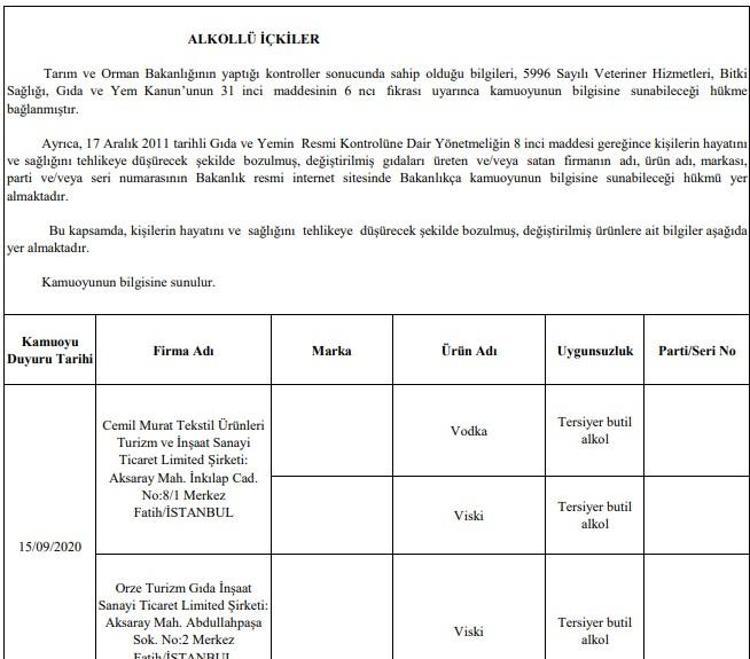 ALKOLLÜ İÇKİLER

Tarım ve Orman Bakanlığının yaptığı kontroller sonucunda sahip olduğu bilgileri, 5996 Sayılı Veteriner Hizmetleri, Bitki Sağlığı, Gıda ve Yem Kanun'unun 31 inci maddesinin 6 ncı fıkrası uyarınca kamuoyunun bilgisine sunabileceği hükme bağlanmıştır.

Ayrıca, 17 Aralık 2011 tarihli Gıda ve Yemin Resmi Kontrolüne Dair Yönetmeliğin 8 inci maddesi gereğince kişilerin hayatını ve sağlığını tehlikeye düşürecek şekilde bozulmuş, değiştirilmiş gıdaları üreten ve/veya satan firmanın adı, ürün adı, markası, parti ve/veya seri numarasının Bakanlık resmi internet sitesinde Bakanlıkça kamuoyunun bilgisine sunabileceği hükmü yer almaktadır.

Bu kapsamda, kişilerin hayatını ve sağlığını tehlikeye düşürecek şekilde bozulmuş, değiştirilmiş ürünlere ait bilgiler aşağıda yer almaktadır.

Kamuoyunun bilgisine sunulur.

| Kamuoyu Duyuru Tarihi | Firma Adı | Marka | Ürün Adı | Uygunsuzluk | Parti/Seri No |
|---|---|---|---|---|---|
| 15/09/2020 | Cemil Murat Tekstil Ürünleri Turizm ve İnşaat Sanayi Ticaret Limited Şirketi: Aksaray Mah. İnkılap Cad. No:8/1 Merkez Fatih/İSTANBUL | | Vodka | Tersiyer butil alkol | |
| | | | Viski | Tersiyer butil alkol | |
| | Orze Turizm Gıda İnşaat Sanayi Ticaret Limited Şirketi: Aksaray Mah. Abdullahpaşa Sok. No:2 Merkez Fatih/İSTANBUL | | Viski | Tersiyer butil alkol | |